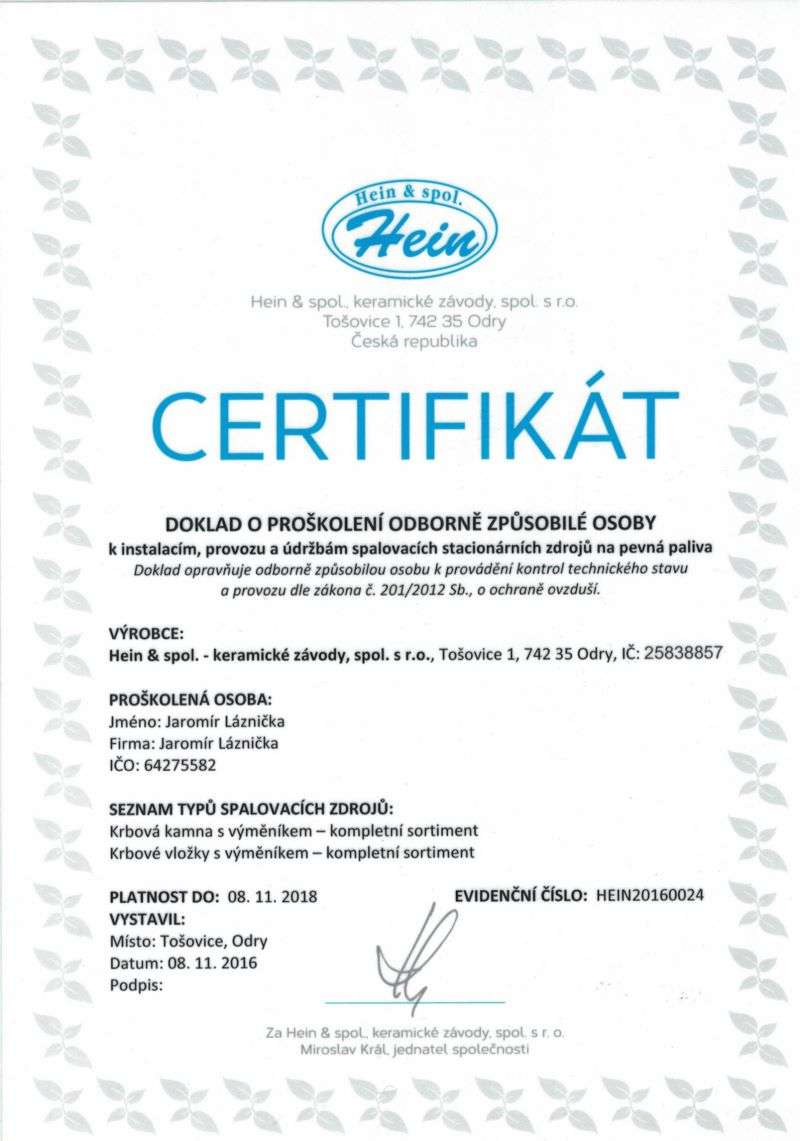 Hein & spol.
Hein

Hein & spol., keramické závody, spol. s r.o.
Tošovice 1, 742 35 Odry
Česká republika

CERTIFIKÁT

DOKLAD O PROŠKOLENÍ ODBORNĚ ZPŮSOBILÉ OSOBY
k instalacím, provozu a údržbám spalovacích stacionárních zdrojů na pevná paliva
Doklad opravňuje odborně způsobilou osobu k provádění kontrol technického stavu a provozu dle zákona č. 201/2012 Sb., o ochraně ovzduší.

VÝROBCE:
Hein & spol. - keramické závody, spol. s r.o., Tošovice 1, 742 35 Odry, IČ: 25838857

PROŠKOLENÁ OSOBA:
Jméno: Jaromír Láznička
Firma: Jaromír Láznička
IČO: 64275582

SEZNAM TYPŮ SPALOVACÍCH ZDROJŮ:
Krbová kamna s výměníkem – kompletní sortiment
Krbové vložky s výměníkem – kompletní sortiment

PLATNOST DO: 08. 11. 2018
EVIDENČNÍ ČÍSLO: HEIN20160024
VYSTAVIL:
Místo: Tošovice, Odry
Datum: 08. 11. 2016
Podpis:

Za Hein & spol., keramické závody, spol. s r. o.
Miroslav Král, jednatel společnosti